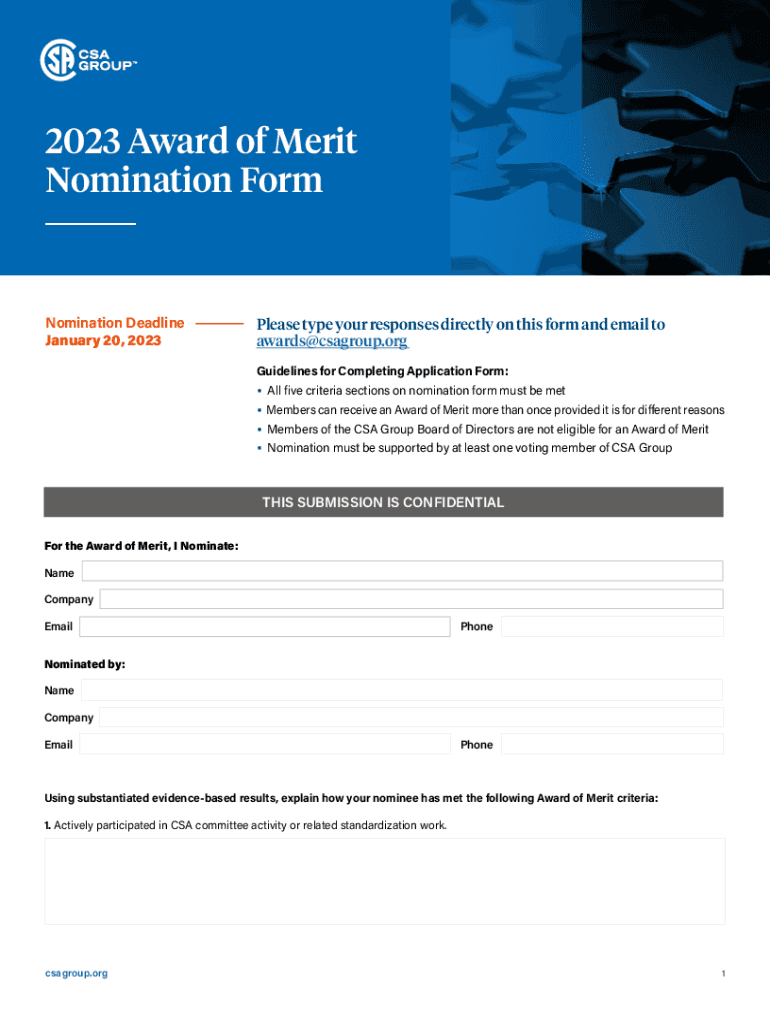 CSA GROUP™

2023 Award of Merit Nomination Form

Nomination Deadline
January 20, 2023

Please type your responses directly on this form and email to awards@csagroup.org

Guidelines for Completing Application Form:
• All five criteria sections on nomination form must be met
• Members can receive an Award of Merit more than once provided it is for different reasons
• Members of the CSA Group Board of Directors are not eligible for an Award of Merit
• Nomination must be supported by at least one voting member of CSA Group

THIS SUBMISSION IS CONFIDENTIAL

For the Award of Merit, I Nominate:

Name

Company

Email

Phone

Nominated by:

Name

Company

Email

Phone

Using substantiated evidence-based results, explain how your nominee has met the following Award of Merit criteria:

1. Actively participated in CSA committee activity or related standardization work.

csagroup.org

1